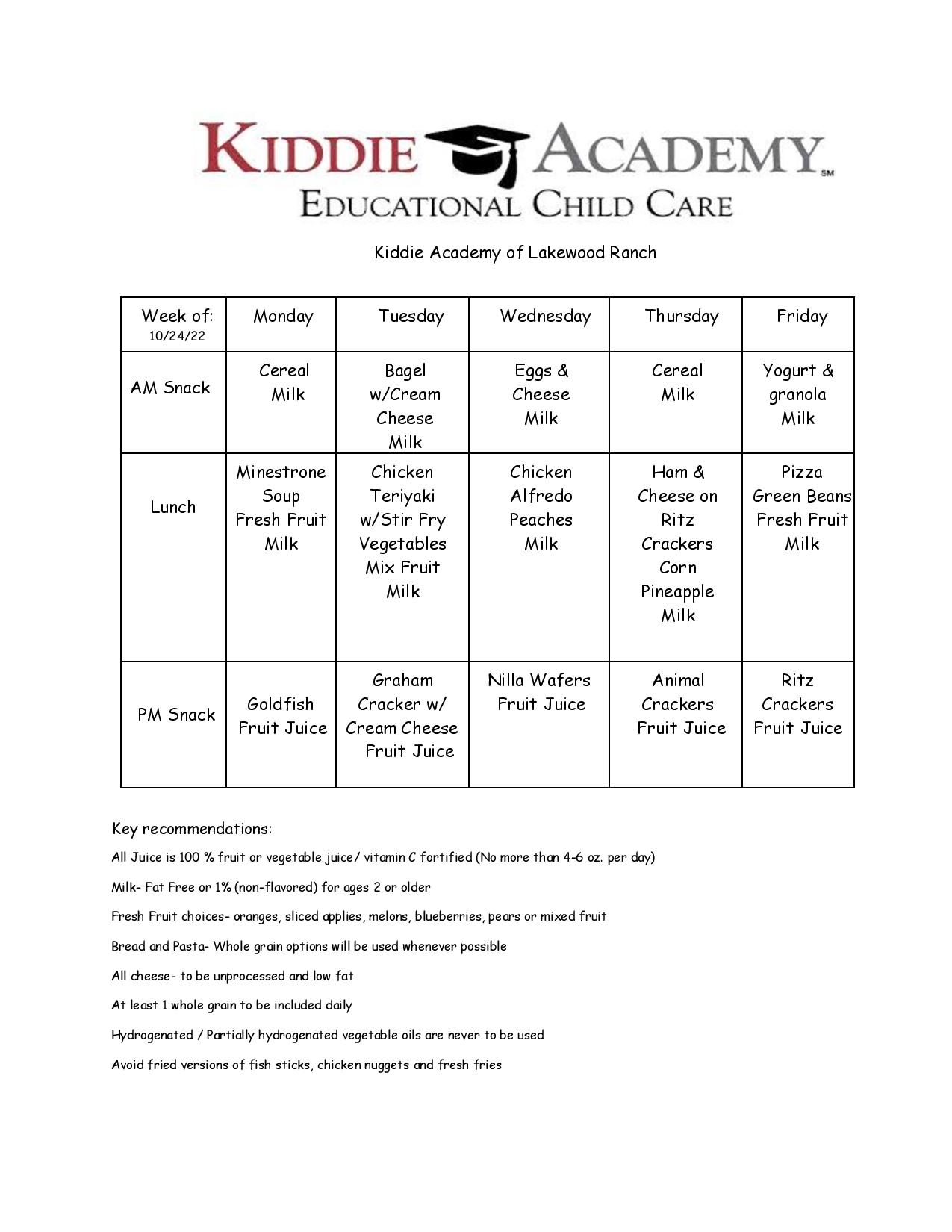 KIDDIE ACADEMY℠
EDUCATIONAL CHILD CARE

Kiddie Academy of Lakewood Ranch

| Week of: 10/24/22 | Monday | Tuesday | Wednesday | Thursday | Friday |
|---|---|---|---|---|---|
| AM Snack | Cereal Milk | Bagel w/Cream Cheese Milk | Eggs & Cheese Milk | Cereal Milk | Yogurt & granola Milk |
| Lunch | Minestrone Soup Fresh Fruit Milk | Chicken Teriyaki w/Stir Fry Vegetables Mix Fruit Milk | Chicken Alfredo Peaches Milk | Ham & Cheese on Ritz Crackers Corn Pineapple Milk | Pizza Green Beans Fresh Fruit Milk |
| PM Snack | Goldfish Fruit Juice | Graham Cracker w/ Cream Cheese Fruit Juice | Nilla Wafers Fruit Juice | Animal Crackers Fruit Juice | Ritz Crackers Fruit Juice |

Key recommendations:

All Juice is 100 % fruit or vegetable juice/ vitamin C fortified (No more than 4-6 oz. per day)

Milk- Fat Free or 1% (non-flavored) for ages 2 or older

Fresh Fruit choices- oranges, sliced applies, melons, blueberries, pears or mixed fruit

Bread and Pasta- Whole grain options will be used whenever possible

All cheese- to be unprocessed and low fat

At least 1 whole grain to be included daily

Hydrogenated / Partially hydrogenated vegetable oils are never to be used

Avoid fried versions of fish sticks, chicken nuggets and fresh fries